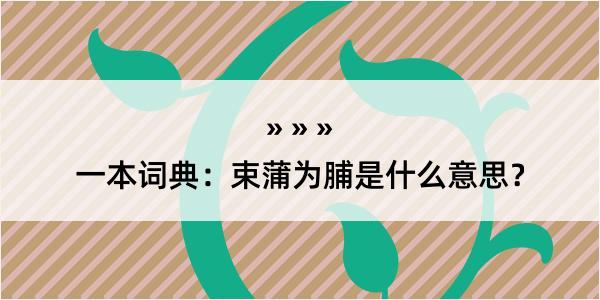 » » »

一本词典：束蒲为脯是什么意思？